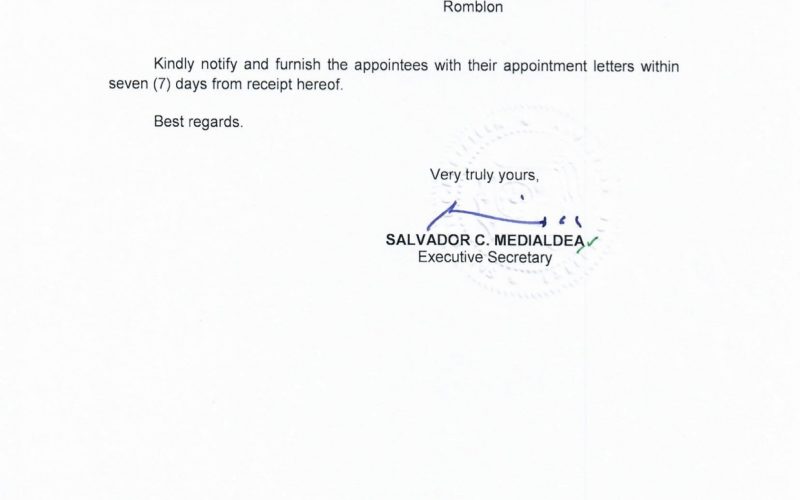 Romblon

Kindly notify and furnish the appointees with their appointment letters within seven (7) days from receipt hereof.

Best regards.

Very truly yours,

SALVADOR C. MEDIALDEA
Executive Secretary